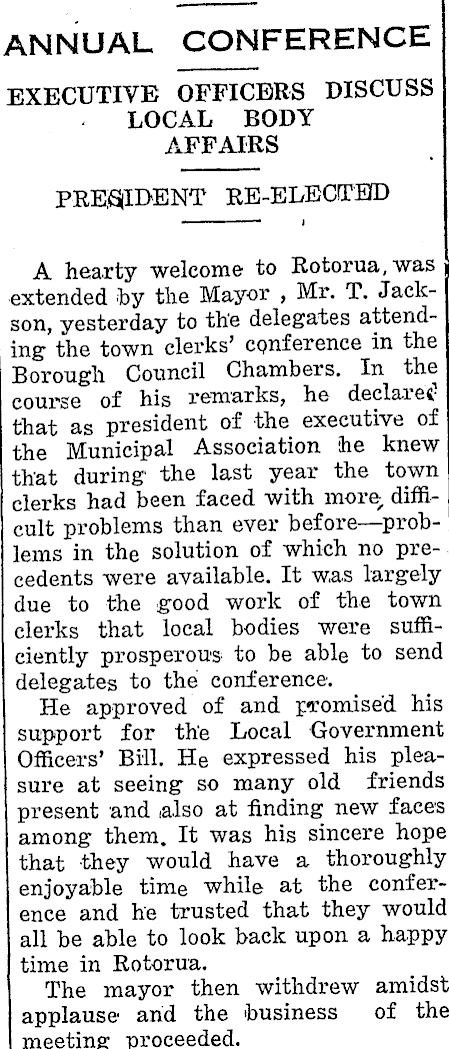 ANNUAL CONFERENCE

EXECUTIVE OFFICERS DISCUSS LOCAL BODY AFFAIRS

PRESIDENT RE-ELECTED

A hearty welcome to Rotorua, was extended by the Mayor , Mr. T. Jackson, yesterday to the delegates attending the town clerks' conference in the Borough Council Chambers. In the course of his remarks, he declared that as president of the executive of the Municipal Association he knew that during the last year the town clerks had been faced with more difficult problems than ever before—problems in the solution of which no precedents were available. It was largely due to the good work of the town clerks that local bodies were sufficiently prosperous to be able to send delegates to the conference.

He approved of and promised his support for the Local Government Officers' Bill. He expressed his pleasure at seeing so many old friends present and also at finding new faces among them. It was his sincere hope that they would have a thoroughly enjoyable time while at the conference and he trusted that they would all be able to look back upon a happy time in Rotorua.

The mayor then withdrew amidst applause and the business of the meeting proceeded.